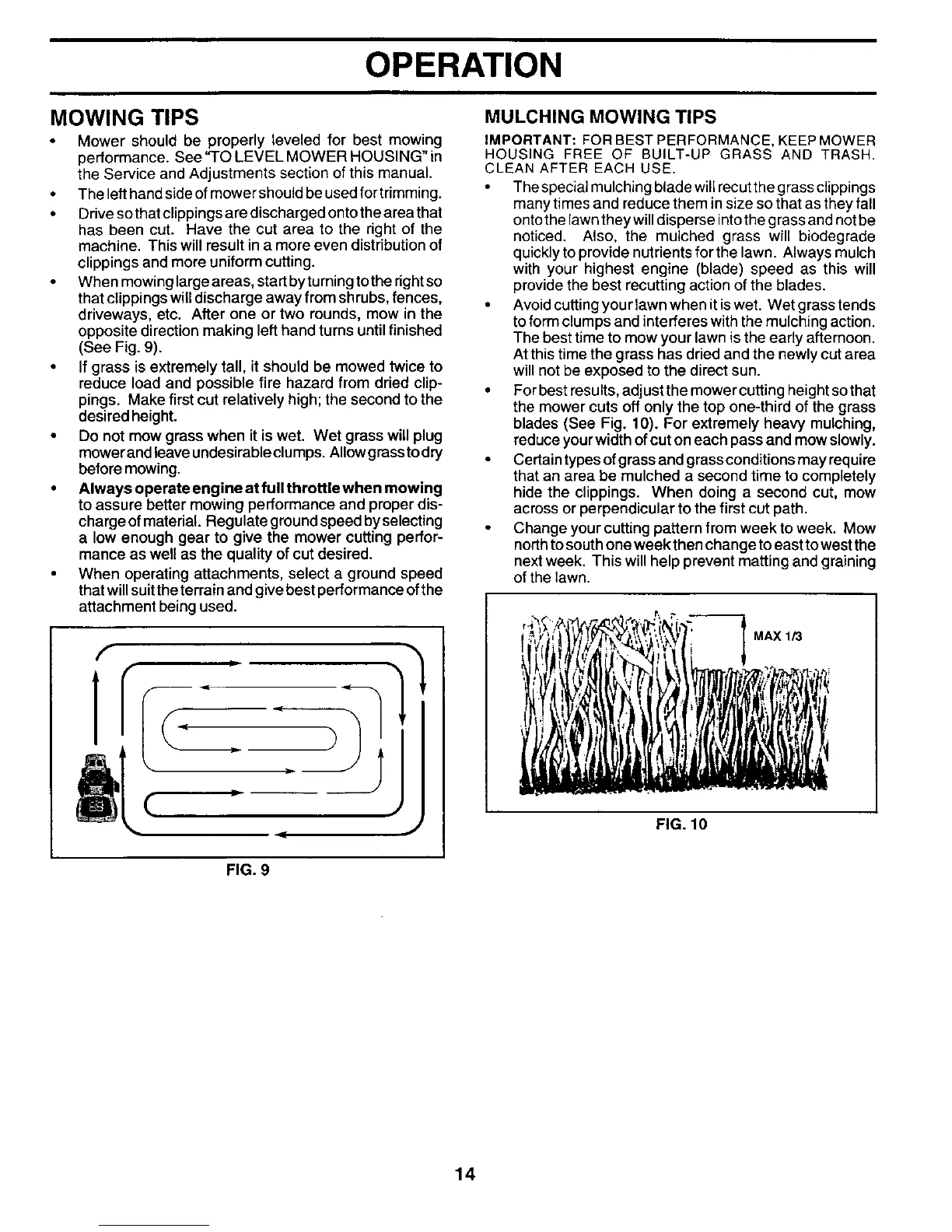 OPERATION

MOWING TIPS

• Mower should be properly leveled for best mowing performance. See "TO LEVEL MOWER HOUSING" in the Service and Adjustments section of this manual.
• The left hand side of mower should be used for trimming.
• Drive so that clippings are discharged onto the area that has been cut. Have the cut area to the right of the machine. This will result in a more even distribution of clippings and more uniform cutting.
• When mowing large areas, start by turning to the right so that clippings will discharge away from shrubs, fences, driveways, etc. After one or two rounds, mow in the opposite direction making left hand turns until finished (See Fig. 9).
• If grass is extremely tall, it should be mowed twice to reduce load and possible fire hazard from dried clippings. Make first cut relatively high; the second to the desired height.
• Do not mow grass when it is wet. Wet grass will plug mower and leave undesirable clumps. Allow grass to dry before mowing.
• Always operate engine at full throttle when mowing to assure better mowing performance and proper discharge of material. Regulate ground speed by selecting a low enough gear to give the mower cutting performance as well as the quality of cut desired.
• When operating attachments, select a ground speed that will suit the terrain and give best performance of the attachment being used.

FIG. 9

MULCHING MOWING TIPS

IMPORTANT: FOR BEST PERFORMANCE, KEEP MOWER HOUSING FREE OF BUILT-UP GRASS AND TRASH. CLEAN AFTER EACH USE.

• The special mulching blade will recut the grass clippings many times and reduce them in size so that as they fall onto the lawn they will disperse into the grass and not be noticed. Also, the mulched grass will biodegrade quickly to provide nutrients for the lawn. Always mulch with your highest engine (blade) speed as this will provide the best recutting action of the blades.
• Avoid cutting your lawn when it is wet. Wet grass tends to form clumps and interferes with the mulching action. The best time to mow your lawn is the early afternoon. At this time the grass has dried and the newly cut area will not be exposed to the direct sun.
• For best results, adjust the mower cutting height so that the mower cuts off only the top one-third of the grass blades (See Fig. 10). For extremely heavy mulching, reduce your width of cut on each pass and mow slowly.
• Certain types of grass and grass conditions may require that an area be mulched a second time to completely hide the clippings. When doing a second cut, mow across or perpendicular to the first cut path.
• Change your cutting pattern from week to week. Mow north to south one week then change to east to west the next week. This will help prevent matting and graining of the lawn.

MAX 1/3

FIG. 10

14